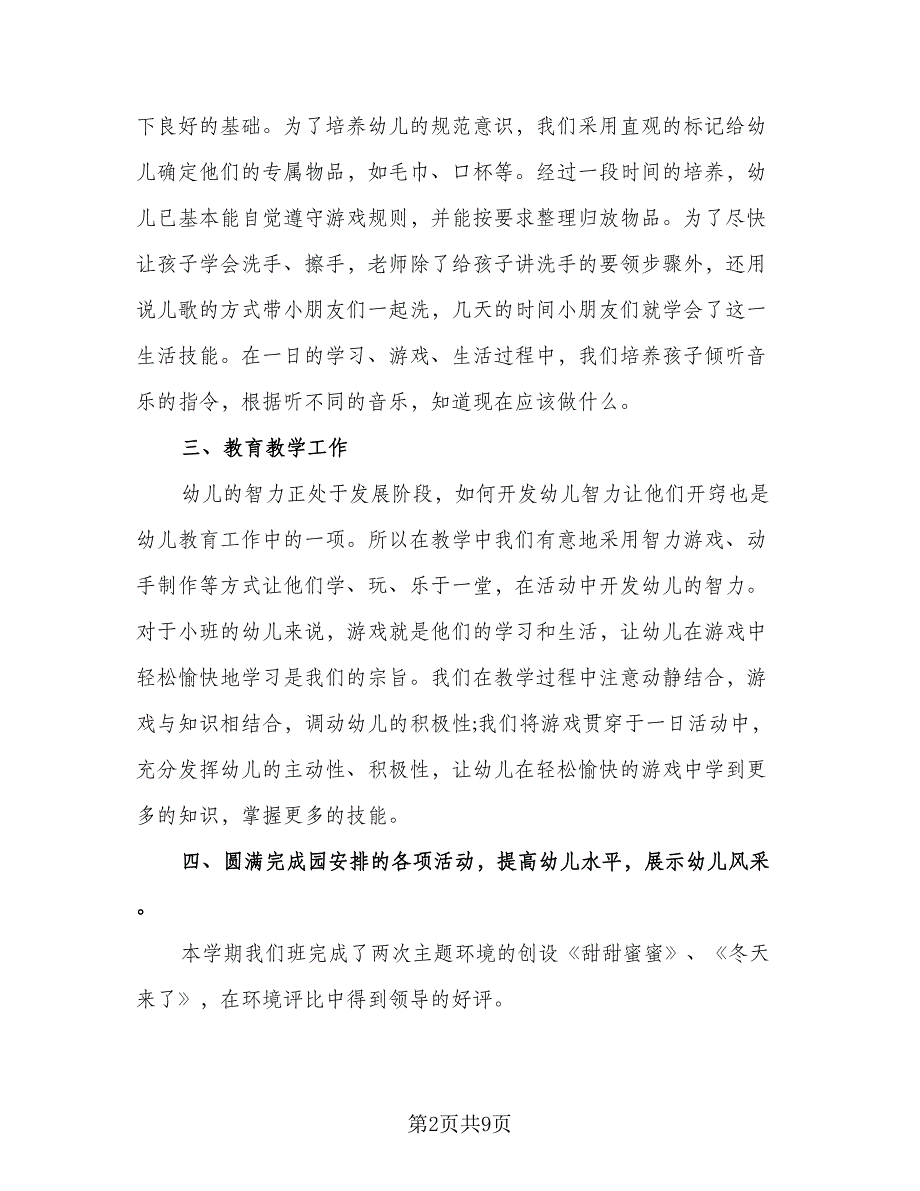 下良好的基础。为了培养幼儿的规范意识，我们采用直观的标记给幼儿确定他们的专属物品，如毛巾、口杯等。经过一段时间的培养，幼儿已基本能自觉遵守游戏规则，并能按要求整理归放物品。为了尽快让孩子学会洗手、擦手，老师除了给孩子讲洗手的要领步骤外，还用说儿歌的方式带小朋友们一起洗，几天的时间小朋友们就学会了这一生活技能。在一日的学习、游戏、生活过程中，我们培养孩子倾听音乐的指令，根据听不同的音乐，知道现在应该做什么。

三、教育教学工作

幼儿的智力正处于发展阶段，如何开发幼儿智力让他们开窍也是幼儿教育工作中的一项。所以在教学中我们有意地采用智力游戏、动手制作等方式让他们学、玩、乐于一堂，在活动中开发幼儿的智力。对于小班的幼儿来说，游戏就是他们的学习和生活，让幼儿在游戏中轻松愉快地学习是我们的宗旨。我们在教学过程中注意动静结合，游戏与知识相结合，调动幼儿的积极性;我们将游戏贯穿于一日活动中，充分发挥幼儿的主动性、积极性，让幼儿在轻松愉快的游戏中学到更多的知识，掌握更多的技能。

四、圆满完成园安排的各项活动，提高幼儿水平，展示幼儿风采。

本学期我们班完成了两次主题环境的创设《甜甜蜜蜜》、《冬天来了》，在环境评比中得到领导的好评。

第2页共9页